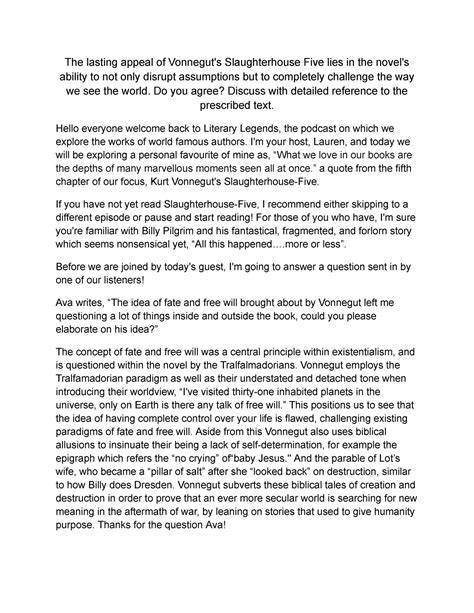 The lasting appeal of Vonnegut's Slaughterhouse Five lies in the novel's ability to not only disrupt assumptions but to completely challenge the way we see the world. Do you agree? Discuss with detailed reference to the prescribed text.

Hello everyone welcome back to Literary Legends, the podcast on which we explore the works of world famous authors. I'm your host, Lauren, and today we will be exploring a personal favourite of mine as, "What we love in our books are the depths of many marvellous moments seen all at once." a quote from the fifth chapter of our focus, Kurt Vonnegut's Slaughterhouse-Five.

If you have not yet read Slaughterhouse-Five, I recommend either skipping to a different episode or pause and start reading! For those of you who have, I'm sure you're familiar with Billy Pilgrim and his fantastical, fragmented, and forlorn story which seems nonsensical yet, "All this happened….more or less".

Before we are joined by today's guest, I'm going to answer a question sent in by one of our listeners!

Ava writes, "The idea of fate and free will brought about by Vonnegut left me questioning a lot of things inside and outside the book, could you please elaborate on his idea?"

The concept of fate and free will was a central principle within existentialism, and is questioned within the novel by the Tralfalmadorians. Vonnegut employs the Tralfamadorian paradigm as well as their understated and detached tone when introducing their worldview, "I've visited thirty-one inhabited planets in the universe, only on Earth is there any talk of free will." This positions us to see that the idea of having complete control over your life is flawed, challenging existing paradigms of fate and free will. Aside from this Vonnegut also uses biblical allusions to insinuate their being a lack of self-determination, for example the epigraph which refers the "no crying" of"baby Jesus." And the parable of Lot's wife, who became a "pillar of salt" after she "looked back" on destruction, similar to how Billy does Dresden. Vonnegut subverts these biblical tales of creation and destruction in order to prove that an ever more secular world is searching for new meaning in the aftermath of war, by leaning on stories that used to give humanity purpose. Thanks for the question Ava!